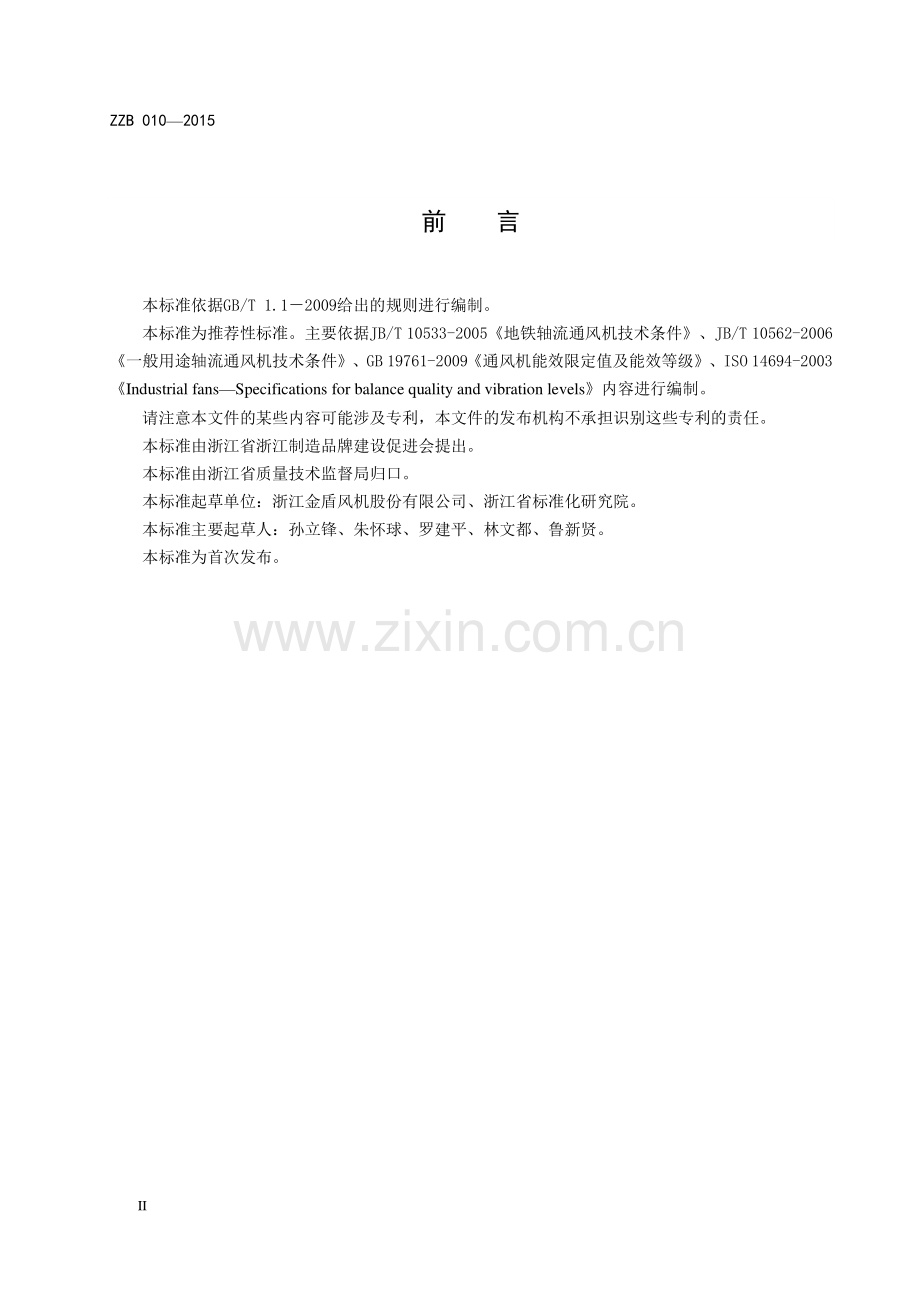 ZZB 010—2015

前 言

本标准依据GB/T 1.1－2009给出的规则进行编制。

本标准为推荐性标准。主要依据JB/T 10533-2005《地铁轴流通风机技术条件》、JB/T 10562-2006《一般用途轴流通风机技术条件》、GB 19761-2009《通风机能效限定值及能效等级》、ISO 14694-2003《Industrial fans—Specifications for balance quality and vibration levels》内容进行编制。

请注意本文件的某些内容可能涉及专利，本文件的发布机构不承担识别这些专利的责任。

本标准由浙江省浙江制造品牌建设促进会提出。

本标准由浙江省质量技术监督局归口。

本标准起草单位：浙江金盾风机股份有限公司、浙江省标准化研究院。

本标准主要起草人：孙立锋、朱怀球、罗建平、林文都、鲁新贤。

本标准为首次发布。

II

www.zixin.com.cn